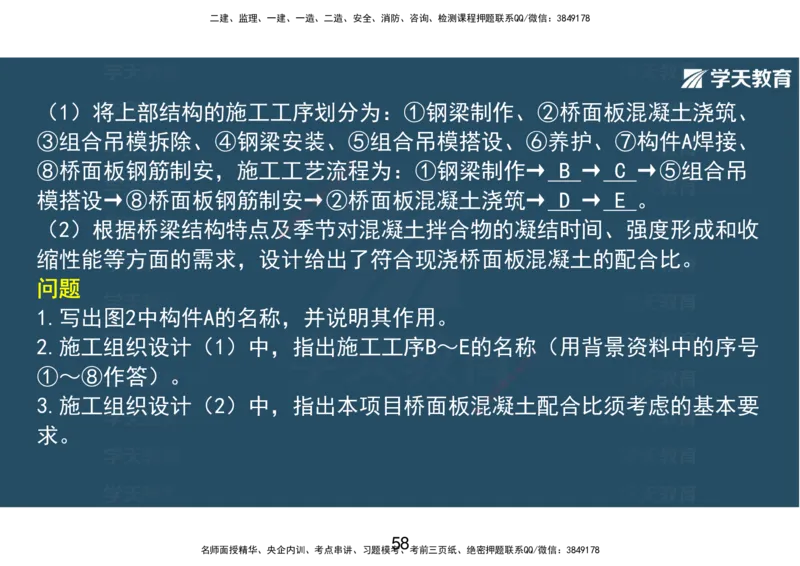 二建、监理、一建、一造、二造、安全、消防、咨询、检测课程押题联系QQ/微信：3849178

学天教育

（1）将上部结构的施工工序划分为：①钢梁制作、②桥面板混凝土浇筑、③组合吊模拆除、④钢梁安装、⑤组合吊模搭设、⑥养护、⑦构件A焊接、⑧桥面板钢筋制安，施工工艺流程为：①钢梁制作→ B → C →⑤组合吊模搭设→⑧桥面板钢筋制安→②桥面板混凝土浇筑→ D → E 。
（2）根据桥梁结构特点及季节对混凝土拌合物的凝结时间、强度形成和收缩性能等方面的需求，设计给出了符合现浇桥面板混凝土的配合比。
问题
1.写出图2中构件A的名称，并说明其作用。
2.施工组织设计（1）中，指出施工工序B～E的名称（用背景资料中的序号①～⑧作答）。
3.施工组织设计（2）中，指出本项目桥面板混凝土配合比须考虑的基本要求。

58
名师面授精华、央企内训、考点串讲、习题模考、考前三页纸、绝密押题联系QQ/微信：3849178